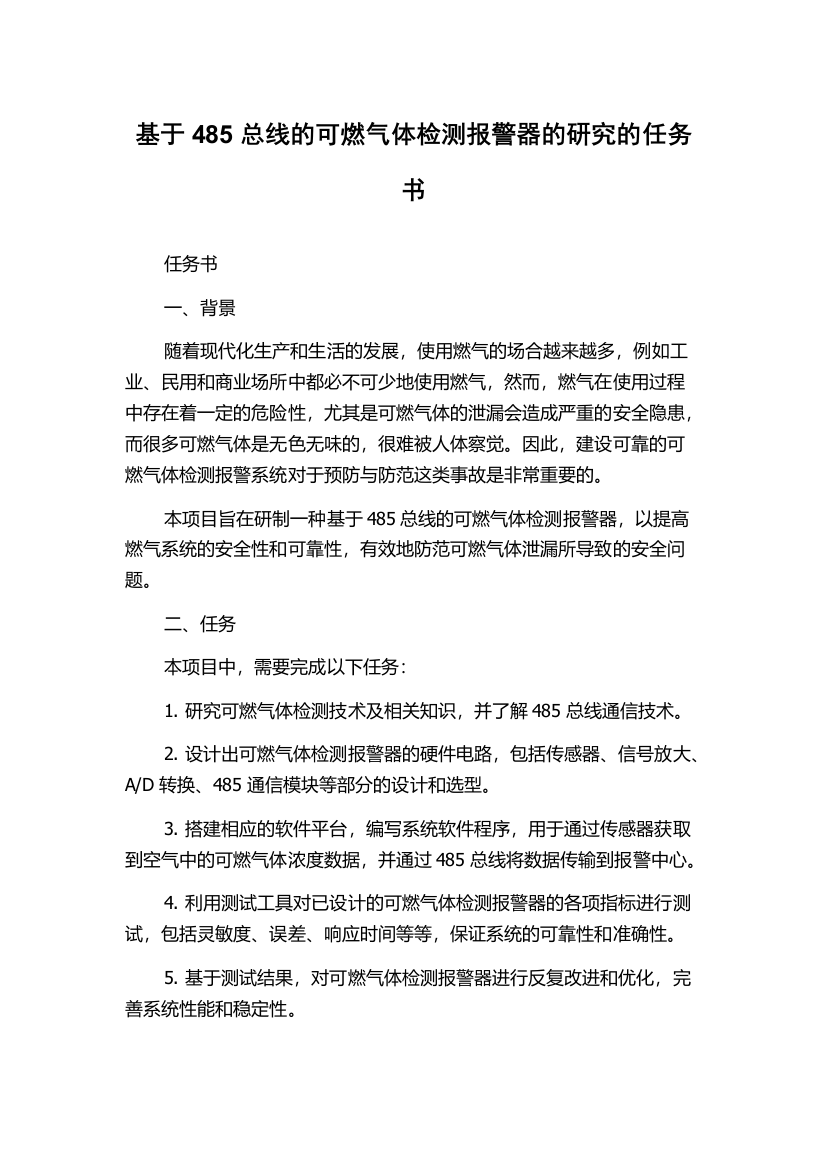 基于 485 总线的可燃气体检测报警器的研究的任务书

任务书

一、背景

随着现代化生产和生活的发展，使用燃气的场合越来越多，例如工业、民用和商业场所中都必不可少地使用燃气，然而，燃气在使用过程中存在着一定的危险性，尤其是可燃气体的泄漏会造成严重的安全隐患，而很多可燃气体是无色无味的，很难被人体察觉。因此，建设可靠的可燃气体检测报警系统对于预防与防范这类事故是非常重要的。

本项目旨在研制一种基于 485 总线的可燃气体检测报警器，以提高燃气系统的安全性和可靠性，有效地防范可燃气体泄漏所导致的安全问题。

二、任务

本项目中，需要完成以下任务：

1. 研究可燃气体检测技术及相关知识，并了解 485 总线通信技术。

2. 设计出可燃气体检测报警器的硬件电路，包括传感器、信号放大、A/D 转换、485 通信模块等部分的设计和选型。

3. 搭建相应的软件平台，编写系统软件程序，用于通过传感器获取到空气中的可燃气体浓度数据，并通过 485 总线将数据传输到报警中心。

4. 利用测试工具对已设计的可燃气体检测报警器的各项指标进行测试，包括灵敏度、误差、响应时间等等，保证系统的可靠性和准确性。

5. 基于测试结果，对可燃气体检测报警器进行反复改进和优化，完善系统性能和稳定性。